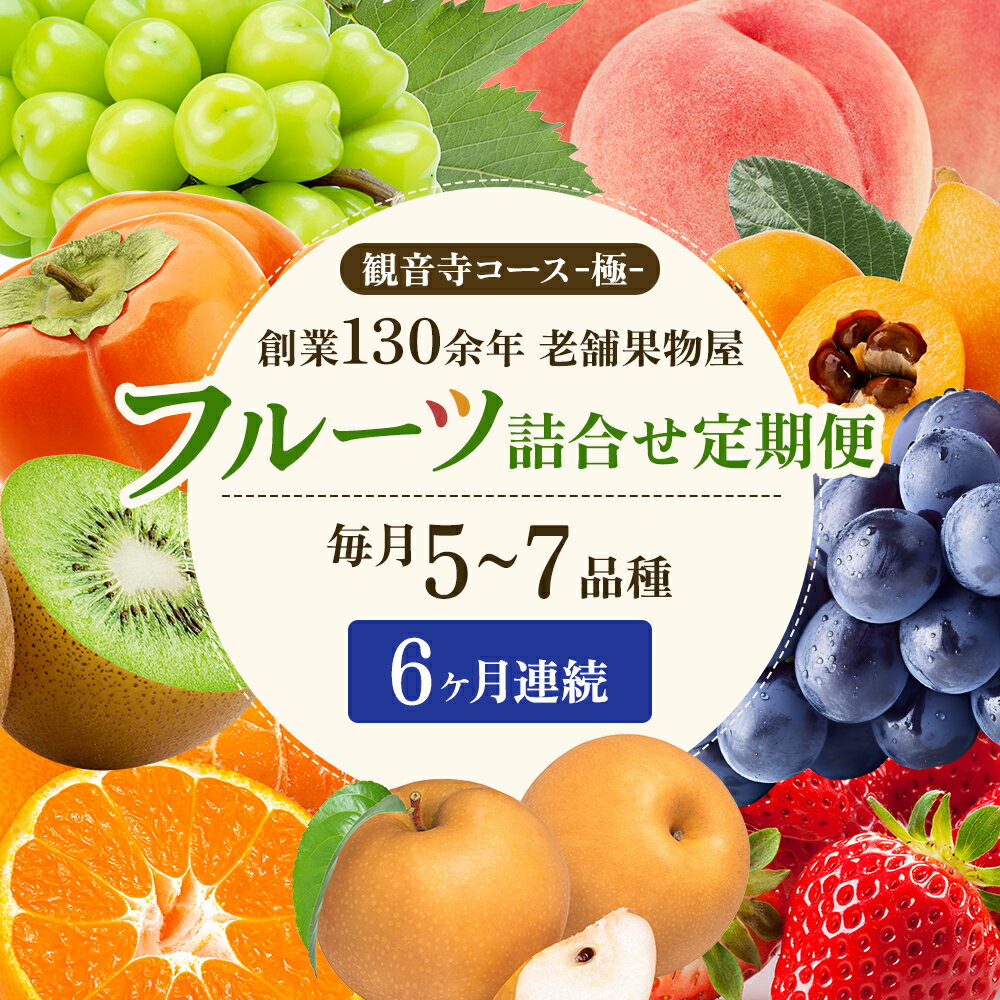 観音寺コース-極-

創業130余年 老舗果物屋

フルーツ詰合せ定期便

毎月5~7品種

6ヶ月連続